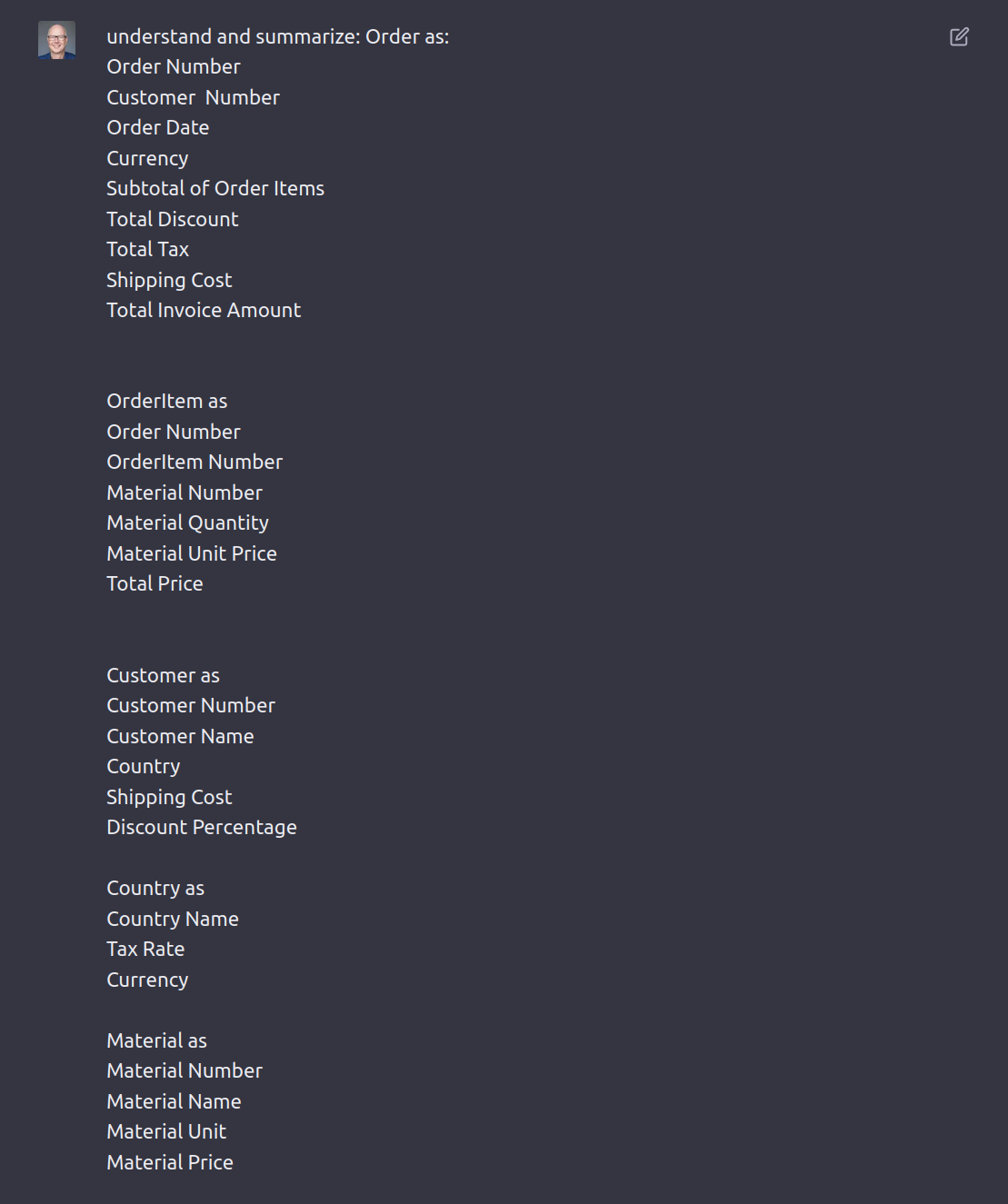 understand and summarize: Order as:
Order Number
Customer  Number
Order Date
Currency
Subtotal of Order Items
Total Discount
Total Tax
Shipping Cost
Total Invoice Amount

OrderItem as
Order Number
OrderItem Number
Material Number
Material Quantity
Material Unit Price
Total Price

Customer as
Customer Number
Customer Name
Country
Shipping Cost
Discount Percentage

Country as
Country Name
Tax Rate
Currency

Material as
Material Number
Material Name
Material Unit
Material Price